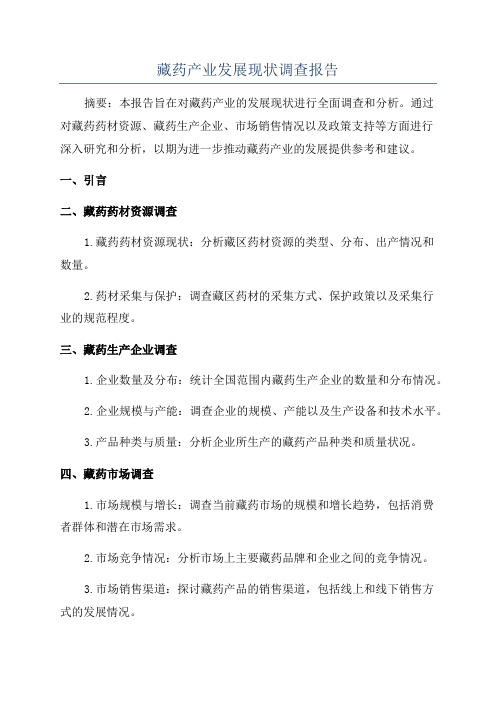 藏药产业发展现状调查报告

摘要：本报告旨在对藏药产业的发展现状进行全面调查和分析。通过对藏药药材资源、藏药生产企业、市场销售情况以及政策支持等方面进行深入研究和分析，以期为进一步推动藏药产业的发展提供参考和建议。

一、引言

二、藏药药材资源调查

1.藏药药材资源现状：分析藏区药材资源的类型、分布、出产情况和数量。

2.药材采集与保护：调查藏区药材的采集方式、保护政策以及采集行业的规范程度。

三、藏药生产企业调查

1.企业数量及分布：统计全国范围内藏药生产企业的数量和分布情况。

2.企业规模与产能：调查企业的规模、产能以及生产设备和技术水平。

3.产品种类与质量：分析企业所生产的藏药产品种类和质量状况。

四、藏药市场调查

1.市场规模与增长：调查当前藏药市场的规模和增长趋势，包括消费者群体和潜在市场需求。

2.市场竞争情况：分析市场上主要藏药品牌和企业之间的竞争情况。

3.市场销售渠道：探讨藏药产品的销售渠道，包括线上和线下销售方式的发展情况。